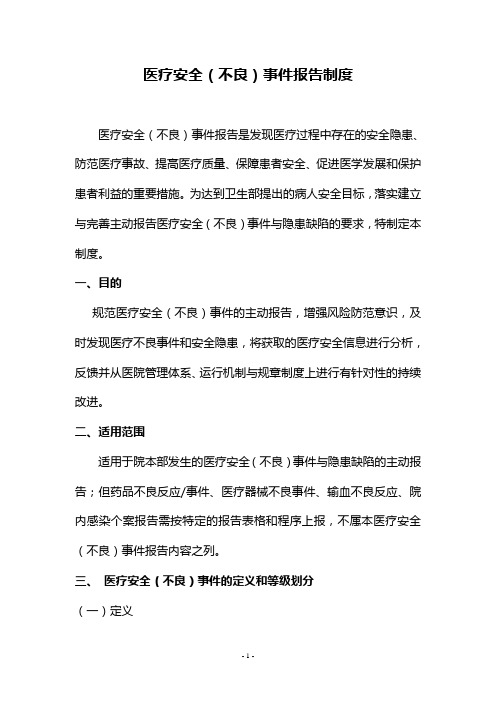 医疗安全（不良）事件报告制度

医疗安全（不良）事件报告是发现医疗过程中存在的安全隐患、防范医疗事故、提高医疗质量、保障患者安全、促进医学发展和保护患者利益的重要措施。为达到卫生部提出的病人安全目标，落实建立与完善主动报告医疗安全（不良）事件与隐患缺陷的要求，特制定本制度。

一、目的

规范医疗安全（不良）事件的主动报告，增强风险防范意识，及时发现医疗不良事件和安全隐患，将获取的医疗安全信息进行分析，反馈并从医院管理体系、运行机制与规章制度上进行有针对性的持续改进。

二、适用范围

适用于院本部发生的医疗安全（不良）事件与隐患缺陷的主动报告；但药品不良反应/事件、医疗器械不良事件、输血不良反应、院内感染个案报告需按特定的报告表格和程序上报，不属本医疗安全（不良）事件报告内容之列。

三、 医疗安全（不良）事件的定义和等级划分

（一）定义

- 1 -